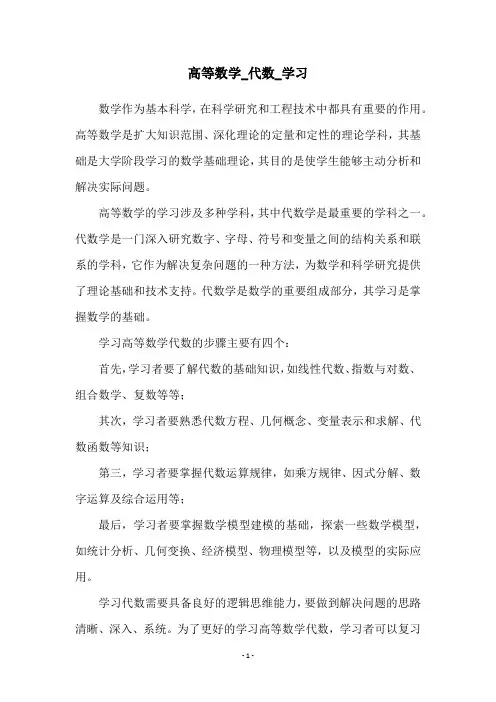 高等数学_代数_学习

数学作为基本科学，在科学研究和工程技术中都具有重要的作用。高等数学是扩大知识范围、深化理论的定量和定性的理论学科，其基础是大学阶段学习的数学基础理论，其目的是使学生能够主动分析和解决实际问题。

高等数学的学习涉及多种学科，其中代数学是最重要的学科之一。代数学是一门深入研究数字、字母、符号和变量之间的结构关系和联系的学科，它作为解决复杂问题的一种方法，为数学和科学研究提供了理论基础和技术支持。代数学是数学的重要组成部分，其学习是掌握数学的基础。

学习高等数学代数的步骤主要有四个：

首先，学习者要了解代数的基础知识，如线性代数、指数与对数、组合数学、复数等等；

其次，学习者要熟悉代数方程、几何概念、变量表示和求解、代数函数等知识；

第三，学习者要掌握代数运算规律，如乘方规律、因式分解、数字运算及综合运用等；

最后，学习者要掌握数学模型建模的基础，探索一些数学模型，如统计分析、几何变换、经济模型、物理模型等，以及模型的实际应用。

学习代数需要具备良好的逻辑思维能力，要做到解决问题的思路清晰、深入、系统。为了更好的学习高等数学代数，学习者可以复习

- 1 -